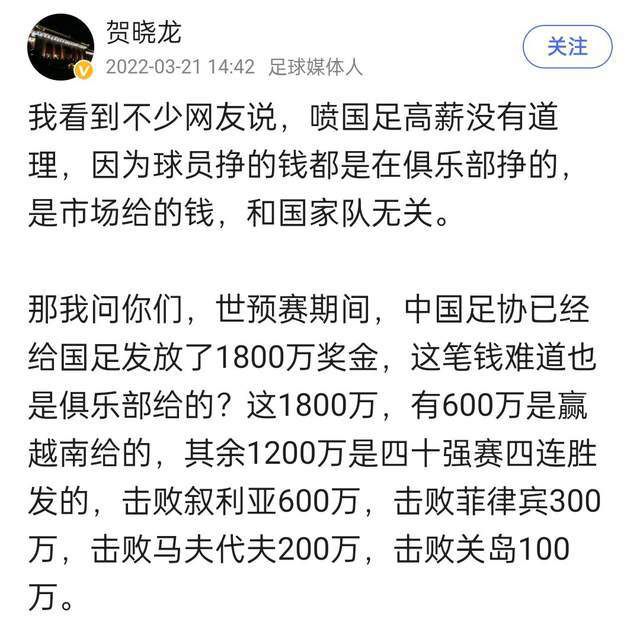 贺晓龙
2022-03-21 14:42 足球媒体人
关注

我看到不少网友说，喷国足高薪没有道理，因为球员挣的钱都是在俱乐部挣的，是市场给的钱，和国家队无关。

那我问你们，世预赛期间，中国足协已经给国足发放了1800万奖金，这笔钱难道也是俱乐部给的？这1800万，有600万是赢越南给的，其余1200万是四十强赛四连胜发的，击败叙利亚600万，击败菲律宾300万，击败马夫代夫200万，击败关岛100万。